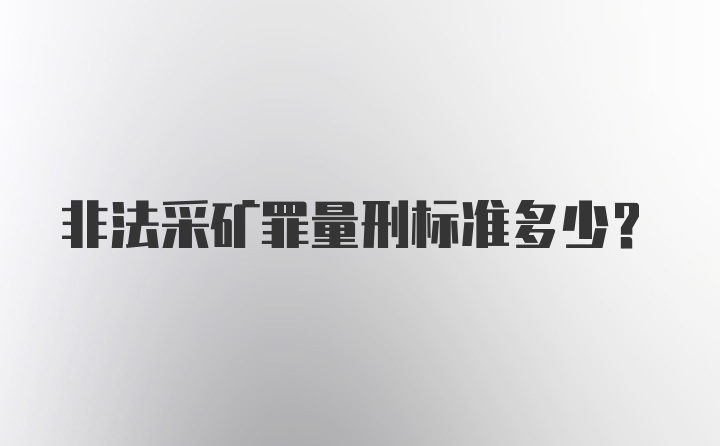 非法采矿罪量刑标准多少?